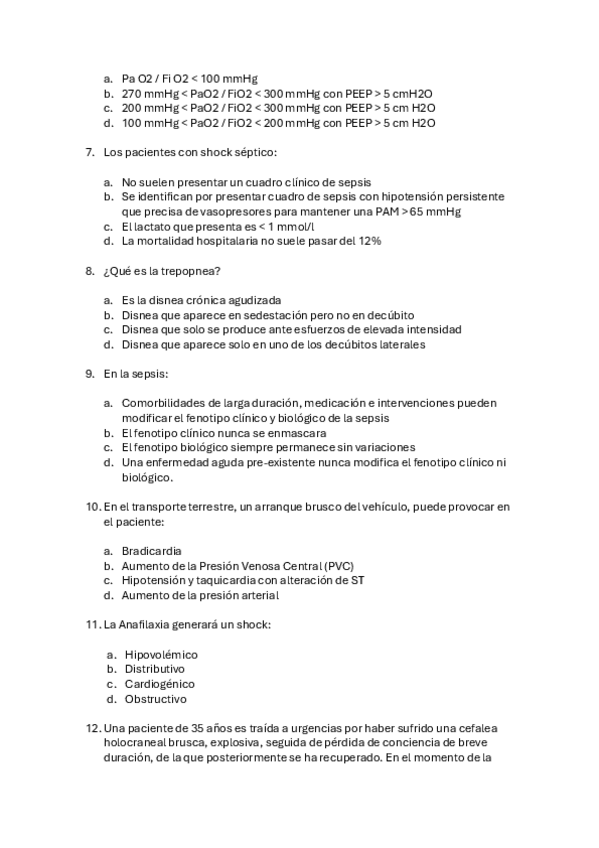 a. Pa O2 / Fi O2 < 100 mmHg
b. 270 mmHg < PaO2 / FiO2 < 300 mmHg con PEEP > 5 cmH2O
c. 200 mmHg < PaO2 / FiO2 < 300 mmHg con PEEP > 5 cm H2O
d. 100 mmHg < PaO2 / FiO2 < 200 mmHg con PEEP > 5 cm H2O

7. Los pacientes con shock séptico:

a. No suelen presentar un cuadro clínico de sepsis
b. Se identifican por presentar cuadro de sepsis con hipotensión persistente que precisa de vasopresores para mantener una PAM > 65 mmHg
c. El lactato que presenta es < 1 mmol/l
d. La mortalidad hospitalaria no suele pasar del 12%

8. ¿Qué es la trepopnea?

a. Es la disnea crónica agudizada
b. Disnea que aparece en sedestación pero no en decúbito
c. Disnea que solo se produce ante esfuerzos de elevada intensidad
d. Disnea que aparece solo en uno de los decúbitos laterales

9. En la sepsis:

a. Comorbilidades de larga duración, medicación e intervenciones pueden modificar el fenotipo clínico y biológico de la sepsis
b. El fenotipo clínico nunca se enmascara
c. El fenotipo biológico siempre permanece sin variaciones
d. Una enfermedad aguda pre-existente nunca modifica el fenotipo clínico ni biológico.

10. En el transporte terrestre, un arranque brusco del vehículo, puede provocar en el paciente:

a. Bradicardia
b. Aumento de la Presión Venosa Central (PVC)
c. Hipotensión y taquicardia con alteración de ST
d. Aumento de la presión arterial

11. La Anafilaxia generará un shock:

a. Hipovolémico
b. Distributivo
c. Cardiogénico
d. Obstructivo

12. Una paciente de 35 años es traída a urgencias por haber sufrido una cefalea holocraneal brusca, explosiva, seguida de pérdida de conciencia de breve duración, de la que posteriormente se ha recuperado. En el momento de la